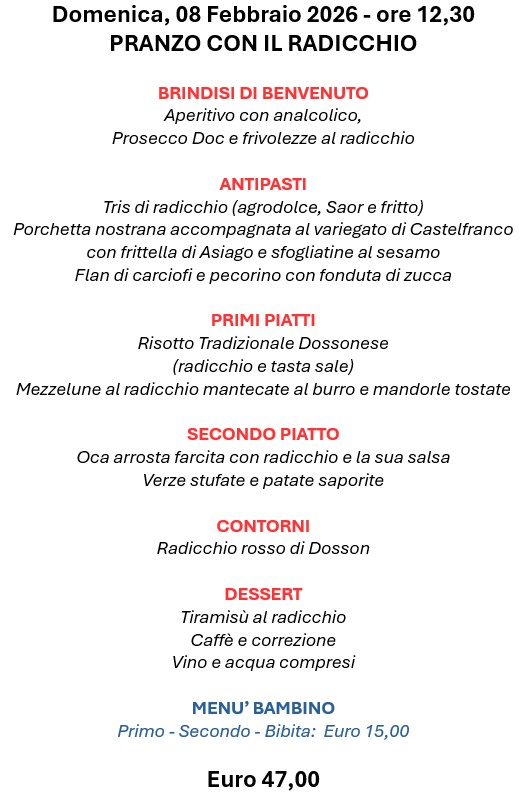 Domenica, 08 Febbraio 2026 - ore 12,30
PRANZO CON IL RADICCHIO

BRINDISI DI BENVENUTO
Aperitivo con analcolico,
Prosecco Doc e frivolezze al radicchio

ANTIPASTI
Tris di radicchio (agrodolce, Saor e fritto)
Porchetta nostrana accompagnata al variegato di Castelfranco
con frittella di Asiago e sfogliatine al sesamo
Flan di carciofi e pecorino con fonduta di zucca

PRIMI PIATTI
Risotto Tradizionale Dossonese
(radicchio e tasta sale)
Mezzelune al radicchio mantecate al burro e mandorle tostate

SECONDO PIATTO
Oca arrosta farcita con radicchio e la sua salsa
Verze stufate e patate saporite

CONTORNI
Radicchio rosso di Dosson

DESSERT
Tiramisù al radicchio
Caffè e correzione
Vino e acqua compresi

MENU' BAMBINO
Primo - Secondo - Bibita: Euro 15,00

Euro 47,00